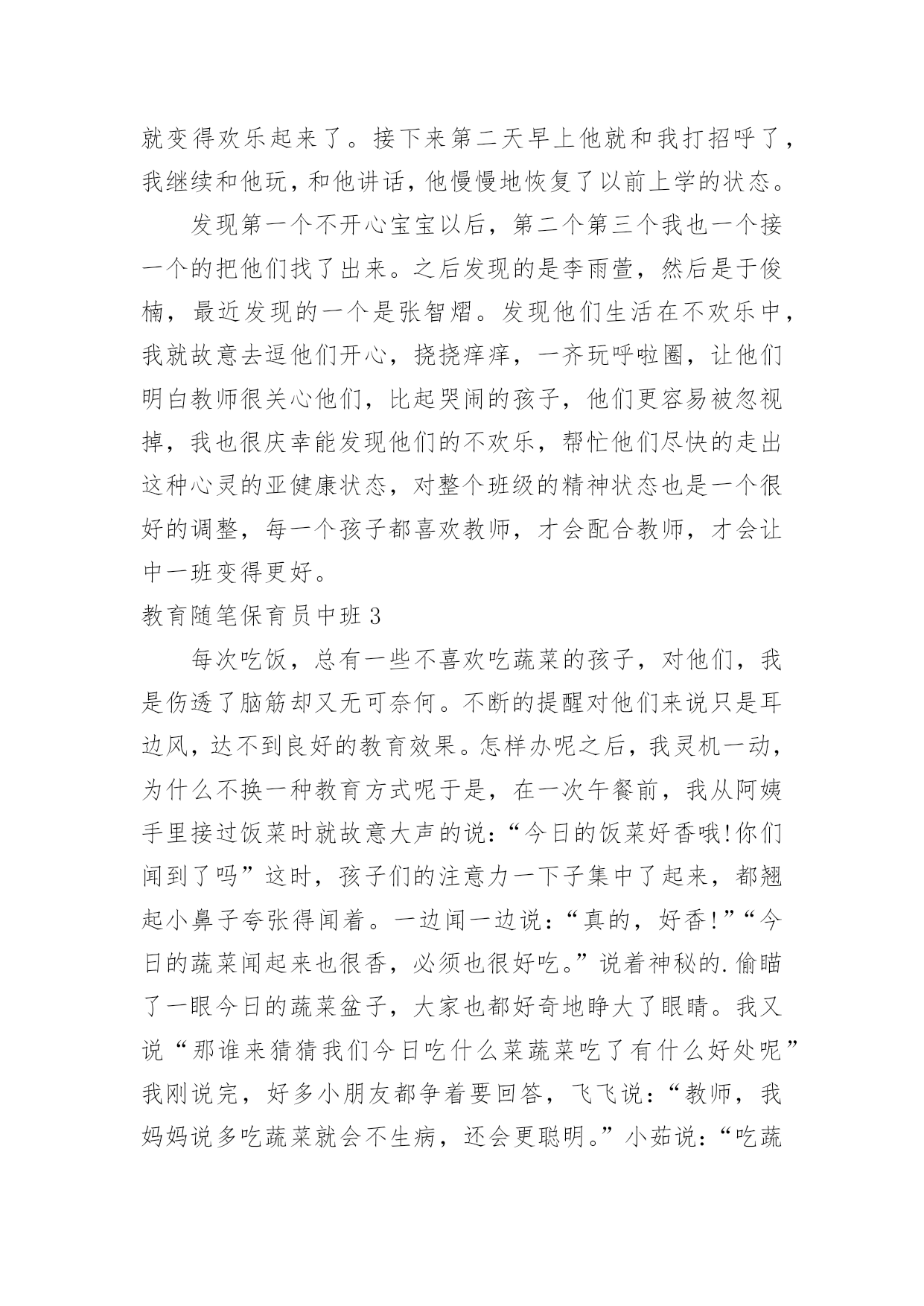 就变得欢乐起来了。接下来第二天早上他就和我打招呼了，我继续和他玩，和他讲话，他慢慢地恢复了以前上学的状态。

发现第一个不开心宝宝以后，第二个第三个我也一个接一个的把他们找了出来。之后发现的是李雨萱，然后是于俊楠，最近发现的一个是张智熠。发现他们生活在不欢乐中，我就故意去逗他们开心，挠挠痒痒，一齐玩呼啦圈，让他们明白教师很关心他们，比起哭闹的孩子，他们更容易被忽视掉，我也很庆幸能发现他们的不欢乐，帮忙他们尽快的走出这种心灵的亚健康状态，对整个班级的精神状态也是一个很好的调整，每一个孩子都喜欢教师，才会配合教师，才会让中一班变得更好。

教育随笔保育员中班 3

每次吃饭，总有一些不喜欢吃蔬菜的孩子，对他们，我是伤透了脑筋却又无可奈何。不断的提醒对他们来说只是耳边风，达不到良好的教育效果。怎样办呢之后，我灵机一动，为什么不换一种教育方式呢于是，在一次午餐前，我从阿姨手里接过饭菜时就故意大声的说：“今日的饭菜好香哦!你们闻到了吗”这时，孩子们的注意力一下子集中了起来，都翘起小鼻子夸张得闻着。一边闻一边说：“真的，好香!”“今日的蔬菜闻起来也很香，必须也很好吃。”说着神秘的.偷瞄了一眼今日的蔬菜盆子，大家也都好奇地睁大了眼睛。我又说“那谁来猜猜我们今日吃什么菜蔬菜吃了有什么好处呢”我刚说完，好多小朋友都争着要回答，飞飞说：“教师，我妈妈说多吃蔬菜就会不生病，还会更聪明。”小茹说：“吃蔬